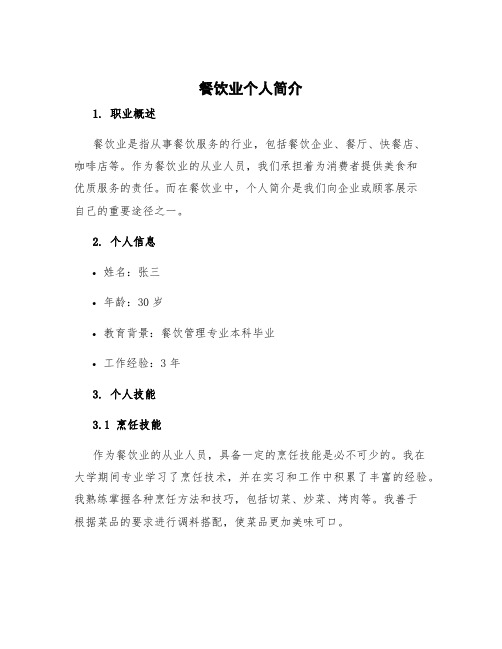 餐饮业个人简介

1. 职业概述

餐饮业是指从事餐饮服务的行业，包括餐饮企业、餐厅、快餐店、咖啡店等。作为餐饮业的从业人员，我们承担着为消费者提供美食和优质服务的责任。而在餐饮业中，个人简介是我们向企业或顾客展示自己的重要途径之一。

2. 个人信息

• 姓名：张三

• 年龄：30 岁

• 教育背景：餐饮管理专业本科毕业

• 工作经验：3 年

3. 个人技能

3.1 烹饪技能

作为餐饮业的从业人员，具备一定的烹饪技能是必不可少的。我在大学期间专业学习了烹饪技术，并在实习和工作中积累了丰富的经验。我熟练掌握各种烹饪方法和技巧，包括切菜、炒菜、烤肉等。我善于根据菜品的要求进行调料搭配，使菜品更加美味可口。